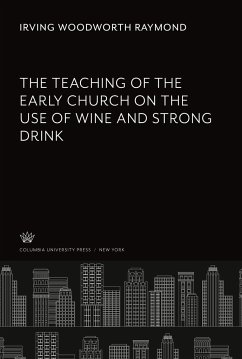 IRVING WOODWORTH RAYMOND

THE TEACHING OF THE EARLY CHURCH ON THE USE OF WINE AND STRONG DRINK

COLUMBIA UNIVERSITY PRESS / NEW YORK